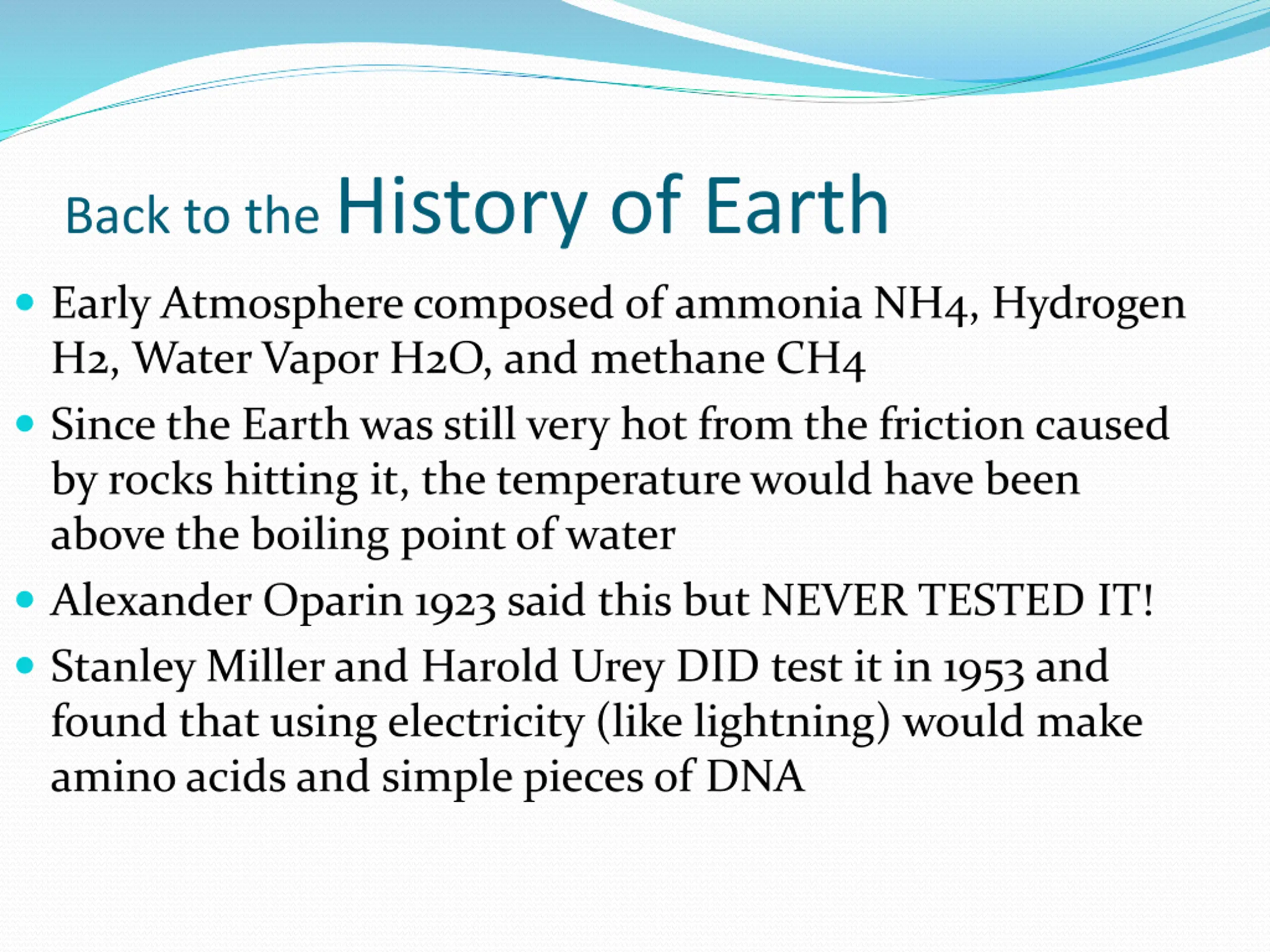 Back to the History of Earth

- Early Atmosphere composed of ammonia NH4, Hydrogen H2, Water Vapor H2O, and methane CH4
- Since the Earth was still very hot from the friction caused by rocks hitting it, the temperature would have been above the boiling point of water
- Alexander Oparin 1923 said this but NEVER TESTED IT!
- Stanley Miller and Harold Urey DID test it in 1953 and found that using electricity (like lightning) would make amino acids and simple pieces of DNA